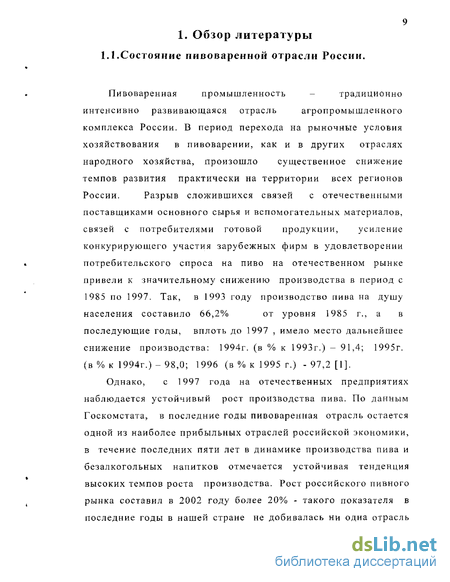 9

1. Обзор литературы

1.1.Состояние пивоваренной отрасли России.

Пивоваренная промышленность – традиционно интенсивно развивающаяся отрасль агропромышленного комплекса России. В период перехода на рыночные условия хозяйствования в пивоварении, как и в других отраслях народного хозяйства, произошло существенное снижение темпов развития практически на территории всех регионов России. Разрыв сложившихся связей с отечественными поставщиками основного сырья и вспомогательных материалов, связей с потребителями готовой продукции, усиление конкурирующего участия зарубежных фирм в удовлетворении потребительского спроса на пиво на отечественном рынке привели к значительному снижению производства в период с 1985 по 1997. Так, в 1993 году производство пива на душу населения составило 66,2% от уровня 1985 г., а в последующие годы, вплоть до 1997 , имело место дальнейшее снижение производства: 1994г. (в % к 1993г.) – 91,4; 1995г. (в % к 1994г.) – 98,0; 1996 (в % к 1995 г.) - 97,2 [1].

Однако, с 1997 года на отечественных предприятиях наблюдается устойчивый рост производства пива. По данным Госкомстата, в последние годы пивоваренная отрасль остается одной из наиболее прибыльных отраслей российской экономики, в течение последних пяти лет в динамике производства пива и безалкогольных напитков отмечается устойчивая тенденция высоких темпов роста производства. Рост российского пивного рынка составил в 2002 году более 20% - такого показателя в последние годы в нашей стране не добивалась ни одна отрасль

dsLib.net
библиотека диссертаций